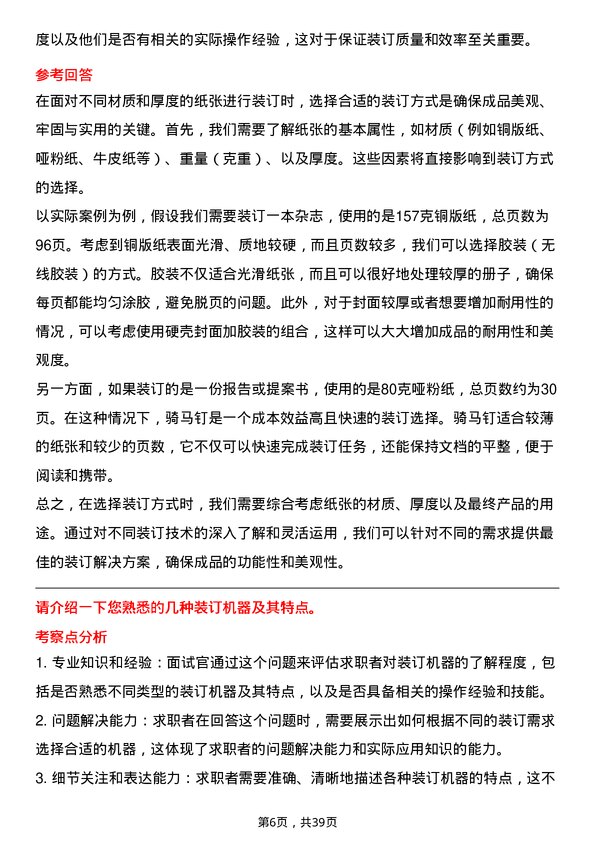 度以及他们是否有相关的实际操作经验，这对于保证装订质量和效率至关重要。

参考回答

在面对不同材质和厚度的纸张进行装订时，选择合适的装订方式是确保成品美观、牢固与实用的关键。首先，我们需要了解纸张的基本属性，如材质（例如铜版纸、哑粉纸、牛皮纸等）、重量（克重）、以及厚度。这些因素将直接影响到装订方式的选择。

以实际案例为例，假设我们需要装订一本杂志，使用的是157克铜版纸，总页数为96页。考虑到铜版纸表面光滑、质地较硬，而且页数较多，我们可以选择胶装（无线胶装）的方式。胶装不仅适合光滑纸张，而且可以很好地处理较厚的册子，确保每页都能均匀涂胶，避免脱页的问题。此外，对于封面较厚或者想要增加耐用性的情况，可以考虑使用硬壳封面加胶装的组合，这样可以大大增加成品的耐用性和美观度。

另一方面，如果装订的是一份报告或提案书，使用的是80克哑粉纸，总页数约为30页。在这种情况下，骑马钉是一个成本效益高且快速的装订选择。骑马钉适合较薄的纸张和较少的页数，它不仅可以快速完成装订任务，还能保持文档的平整，便于阅读和携带。

总之，在选择装订方式时，我们需要综合考虑纸张的材质、厚度以及最终产品的用途。通过对不同装订技术的深入了解和灵活运用，我们可以针对不同的需求提供最佳的装订解决方案，确保成品的功能性和美观性。

请介绍一下您熟悉的几种装订机器及其特点。

考察点分析

1. 专业知识和经验：面试官通过这个问题来评估求职者对装订机器的了解程度，包括是否熟悉不同类型的装订机器及其特点，以及是否具备相关的操作经验和技能。

2. 问题解决能力：求职者在回答这个问题时，需要展示出如何根据不同的装订需求选择合适的机器，这体现了求职者的问题解决能力和实际应用知识的能力。

3. 细节关注和表达能力：求职者需要准确、清晰地描述各种装订机器的特点，这不

第6页，共39页